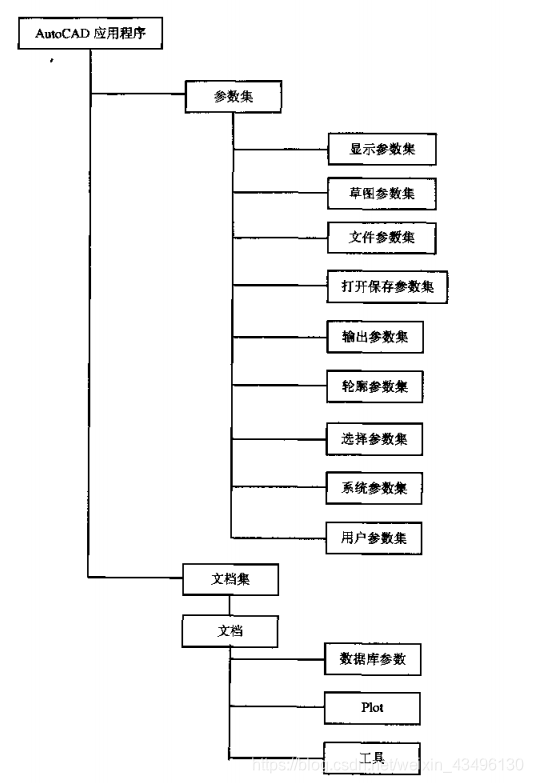 AutoCAD 应用程序

参数集

显示参数集

草图参数集

文件参数集

打开保存参数集

输出参数集

轮廓参数集

选择参数集

系统参数集

用户参数集

文档集

文档

数据库参数

Plot

工具

https://blog.csdn.net/weixin_43496130